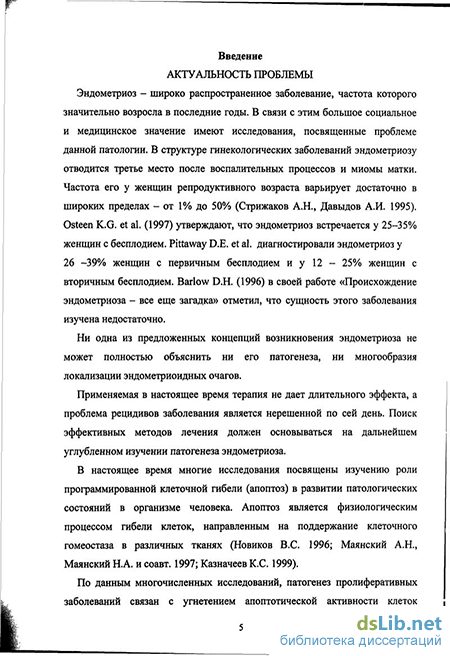 Введение

АКТУАЛЬНОСТЬ ПРОБЛЕМЫ

Эндометриоз – широко распространенное заболевание, частота которого значительно возросла в последние годы. В связи с этим большое социальное и медицинское значение имеют исследования, посвященные проблеме данной патологии. В структуре гинекологических заболеваний эндометриозу отводится третье место после воспалительных процессов и миомы матки. Частота его у женщин репродуктивного возраста варьирует достаточно в широких пределах – от 1% до 50% (Стрижаков А.Н., Давыдов А.И. 1995). Osteen K.G. et al. (1997) утверждают, что эндометриоз встречается у 25–35% женщин с бесплодием. Pittaway D.E. et al. диагностировали эндометриоз у 26 –39% женщин с первичным бесплодием и у 12 – 25% женщин с вторичным бесплодием. Barlow D.H. (1996) в своей работе «Происхождение эндометриоза – все еще загадка» отметил, что сущность этого заболевания изучена недостаточно.

Ни одна из предложенных концепций возникновения эндометриоза не может полностью объяснить ни его патогенеза, ни многообразия локализации эндометриоидных очагов.

Применяемая в настоящее время терапия не дает длительного эффекта, а проблема рецидивов заболевания является нерешенной по сей день. Поиск эффективных методов лечения должен основываться на дальнейшем углубленном изучении патогенеза эндометриоза.

В настоящее время многие исследования посвящены изучению роли программированной клеточной гибели (апоптоз) в развитии патологических состояний в организме человека. Апоптоз является физиологическим процессом гибели клеток, направленным на поддержание клеточного гомеостаза в различных тканях (Новиков В.С. 1996; Маянский А.Н., Маянский Н.А. и соавт. 1997; Казначеев К.С. 1999).

По данным многочисленных исследований, патогенез пролиферативных заболеваний связан с угнетением апоптотической активности клеток

5

dsLib.net
библиотека диссертаций